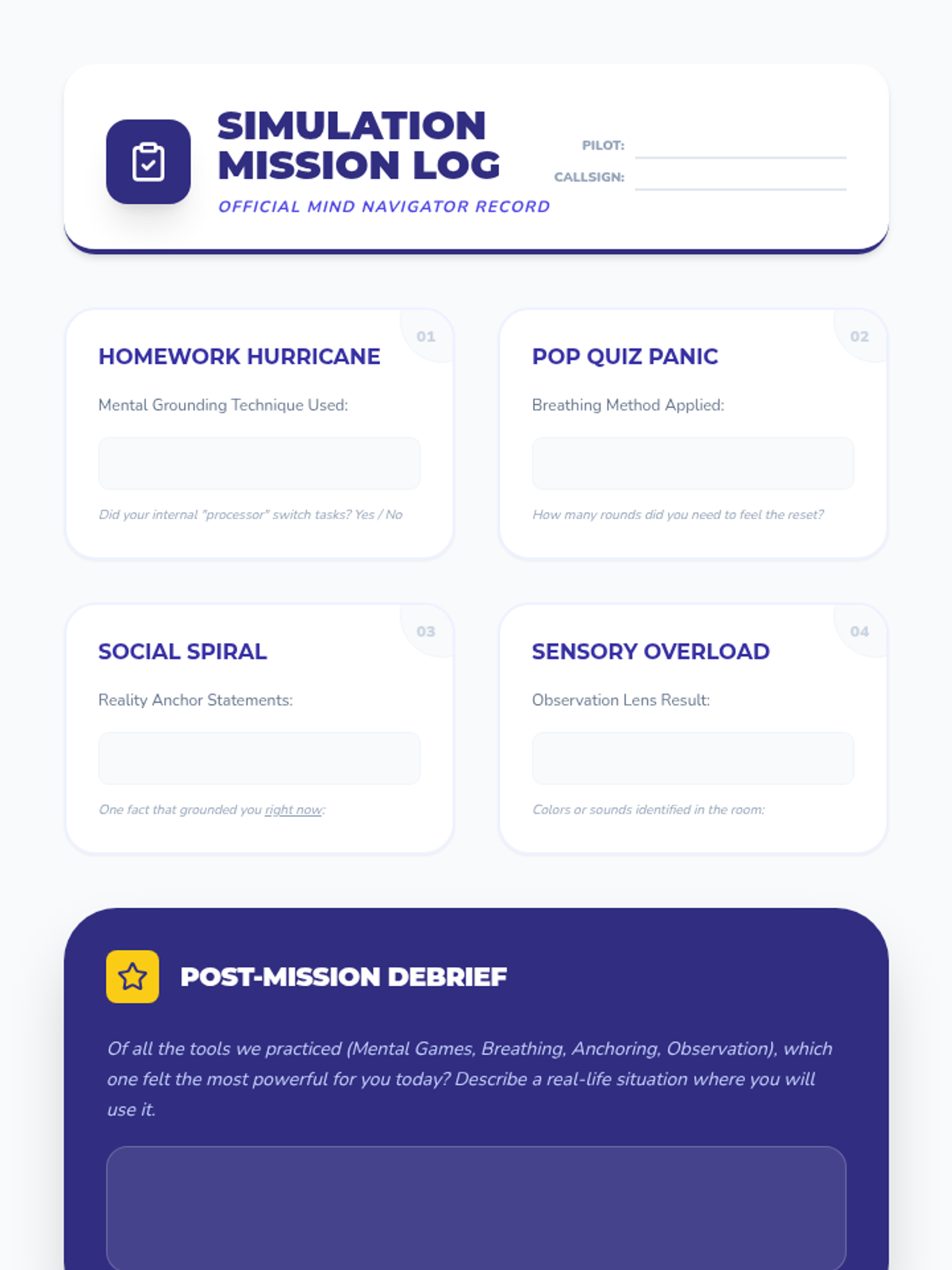 SIMULATION MISSION LOG

OFFICIAL MIND NAVIGATOR RECORD

PILOT:

CALLSIGN:

01

HOMEWORK HURRICANE

Mental Grounding Technique Used:

Did your internal "processor" switch tasks? Yes / No

02

POP QUIZ PANIC

Breathing Method Applied:

How many rounds did you need to feel the reset?

03

SOCIAL SPIRAL

Reality Anchor Statements:

One fact that grounded you right now:

04

SENSORY OVERLOAD

Observation Lens Result:

Colors or sounds identified in the room:

POST-MISSION DEBRIEF

Of all the tools we practiced (Mental Games, Breathing, Anchoring, Observation), which one felt the most powerful for you today? Describe a real-life situation where you will use it.